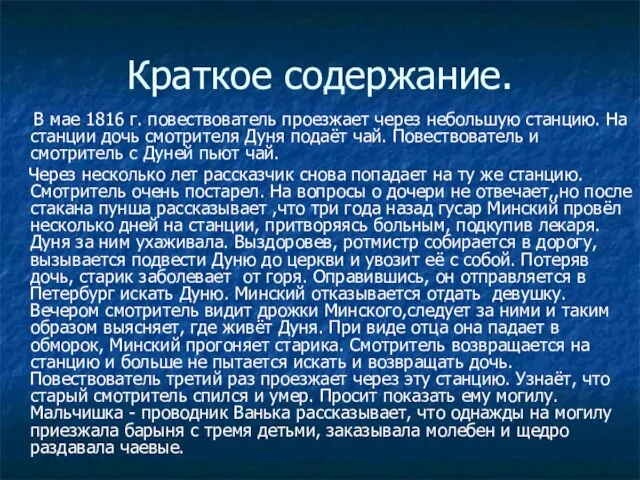 Краткое содержание.

В мае 1816 г. повествователь проезжает через небольшую станцию. На станции дочь смотрителя Дуня подаёт чай. Повествователь и смотритель с Дуней пьют чай.

Через несколько лет рассказчик снова попадает на ту же станцию. Смотритель очень постарел. На вопросы о дочери не отвечает,,но после стакана пунша рассказывает ,что три года назад гусар Минский провёл несколько дней на станции, притворяясь больным, подкупив лекаря. Дуня за ним ухаживала. Выздоровев, ротмистр собирается в дорогу, вызывается подвести Дуню до церкви и увозит её с собой. Потеряв дочь, старик заболевает от горя. Оправившись, он отправляется в Петербург искать Дуню. Минский отказывается отдать девушку. Вечером смотритель видит дрожки Минского,следует за ними и таким образом выясняет, где живёт Дуня. При виде отца она падает в обморок, Минский прогоняет старика. Смотритель возвращается на станцию и больше не пытается искать и возвращать дочь. Повествователь третий раз проезжает через эту станцию. Узнаёт, что старый смотритель спился и умер. Просит показать ему могилу. Мальчишка - проводник Ванька рассказывает, что однажды на могилу приезжала барыня с тремя детьми, заказывала молебен и щедро раздавала чаевые.